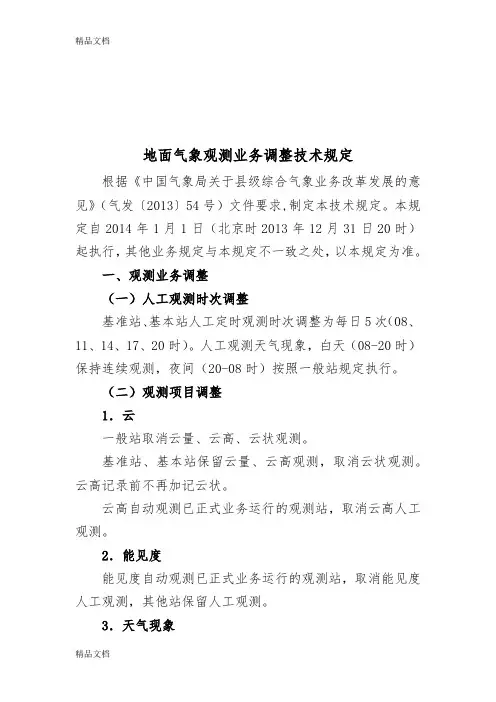 精品文档

地面气象观测业务调整技术规定

根据《中国气象局关于县级综合气象业务改革发展的意见》（气发〔2013〕54号）文件要求，制定本技术规定。本规定自2014年1月1日（北京时2013年12月31日20时）起执行，其他业务规定与本规定不一致之处，以本规定为准。

一、观测业务调整

（一）人工观测时次调整

基准站、基本站人工定时观测时次调整为每日5次（08、11、14、17、20时）。人工观测天气现象，白天（08-20时）保持连续观测，夜间（20-08时）按照一般站规定执行。

（二）观测项目调整

1. 云

一般站取消云量、云高、云状观测。

基准站、基本站保留云量、云高观测，取消云状观测。云高记录前不再加记云状。

云高自动观测已正式业务运行的观测站，取消云高人工观测。

2. 能见度

能见度自动观测已正式业务运行的观测站，取消能见度人工观测，其他站保留人工观测。

3. 天气现象

精品文档